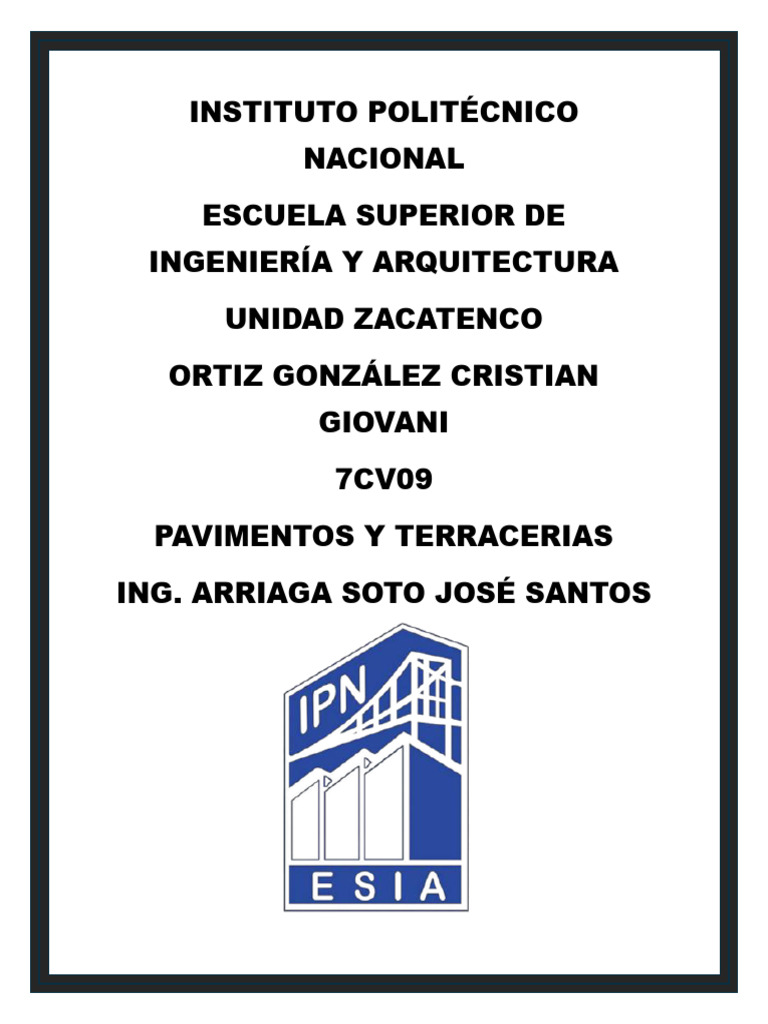 INSTITUTO POLITÉCNICO NACIONAL

ESCUELA SUPERIOR DE INGENIERÍA Y ARQUITECTURA

UNIDAD ZACATENCO

ORTIZ GONZÁLEZ CRISTIAN GIOVANI

7CV09

PAVIMENTOS Y TERRACERIAS

ING. ARRIAGA SOTO JOSÉ SANTOS

IPN

ESIA